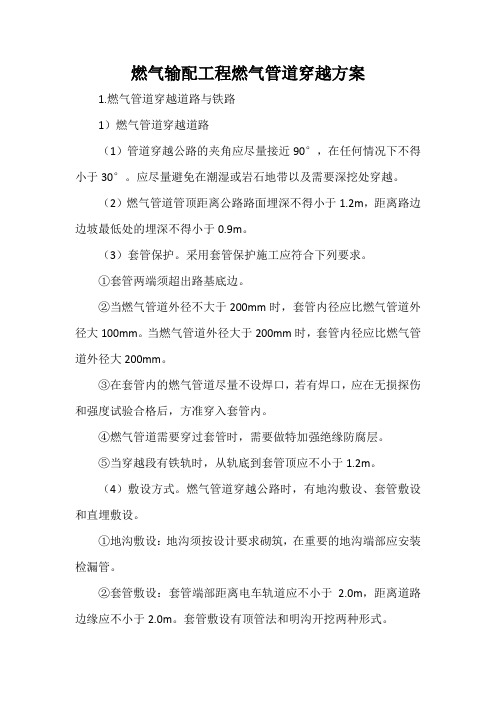 燃气输配工程燃气管道穿越方案

1.燃气管道穿越道路与铁路

1）燃气管道穿越道路

（1）管道穿越公路的夹角应尽量接近 90°，在任何情况下不得小于 30°。应尽量避免在潮湿或岩石地带以及需要深挖处穿越。

（2）燃气管道管顶距离公路路面埋深不得小于 1.2m，距离路边边坡最低处的埋深不得小于 0.9m。

（3）套管保护。采用套管保护施工应符合下列要求。

①套管两端须超出路基底边。

②当燃气管道外径不大于 200mm 时，套管内径应比燃气管道外径大 100mm。当燃气管道外径大于 200mm 时，套管内径应比燃气管道外径大 200mm。

③在套管内的燃气管道尽量不设焊口，若有焊口，应在无损探伤和强度试验合格后，方准穿入套管内。

④燃气管道需要穿过套管时，需要做特加强绝缘防腐层。

⑤当穿越段有铁轨时，从轨底到套管顶应不小于 1.2m。

（4）敷设方式。燃气管道穿越公路时，有地沟敷设、套管敷设和直埋敷设。

①地沟敷设：地沟须按设计要求砌筑，在重要的地沟端部应安装检漏管。

②套管敷设：套管端部距离电车轨道应不小于 2.0m，距离道路边缘应不小于 2.0m。套管敷设有顶管法和明沟开挖两种形式。